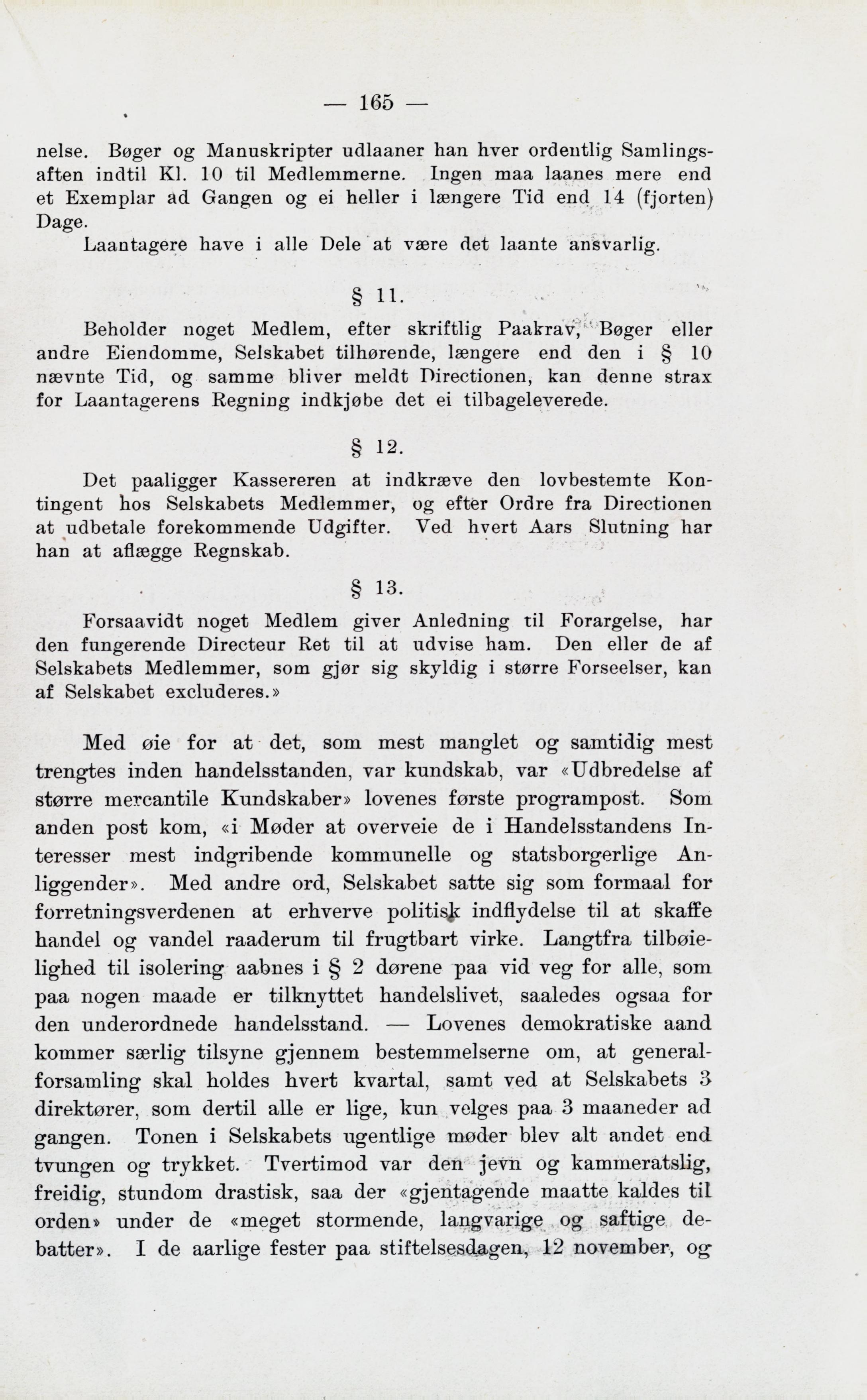 — 165 —

nelse. Bøger og Manuskripter udlaaner han hver ordentlig Samlingsaften indtil Kl. 10 til Medlemmerne. Ingen maa laanes mere end et Exemplar ad Gangen og ei heller i længere Tid end 14 (fjorten) Dage.

Laantagere have i alle Dele at være det laante ansvarlig.

§ 11.

Beholder noget Medlem, efter skriftlig Paakrav, Bøger eller andre Eiendomme, Selskabet tilhørende, længere end den i § 10 nævnte Tid, og samme bliver meldt Directionen, kan denne strax for Laantagerens Regning indkjøbe det ei tilbageleverede.

§ 12.

Det paaligger Kassereren at indkræve den lovbestemte Kontingent hos Selskabets Medlemmer, og efter Ordre fra Directionen at udbetale forekommende Udgifter. Ved hvert Aars Slutning har han at aflægge Regnskab.

§ 13.

Forsaavidt noget Medlem giver Anledning til Forargelse, har den fungerende Directeur Ret til at udvise ham. Den eller de af Selskabets Medlemmer, som gjør sig skyldig i større Forseelser, kan af Selskabet excluderes.»

Med øie for at det, som mest manglet og samtidig mest trengtes inden handelsstanden, var kundskab, var «Udbredelse af større mercantile Kundskaber» lovenes første programpost. Som anden post kom, «i Møder at overveie de i Handelsstandens Interesser mest indgribende kommunelle og statsborgerlige Anliggender». Med andre ord, Selskabet satte sig som formaal for forretningsverdenen at erhverve politisk indflydelse til at skaffe handel og vandel raaderum til frugtbart virke. Langtfra tilbøielighed til isolering aabnes i § 2 dørene paa vid veg for alle, som paa nogen maade er tilknyttet handelslivet, saaledes ogsaa for den underordnede handelsstand. — Lovenes demokratiske aand kommer særlig tilsyne gjennem bestemmelserne om, at generalforsamling skal holdes hvert kvartal, samt ved at Selskabets 3 direktører, som dertil alle er lige, kun velges paa 3 maaneder ad gangen. Tonen i Selskabets ugentlige møder blev alt andet end tvungen og trykket. Tvertimod var den jevn og kammeratslig, freidig, stundom drastisk, saa der «gjentagende maatte kaldes til orden» under de «meget stormende, langvarige og saftige debatter». I de aarlige fester paa stiftelsesdagen, 12 november, og